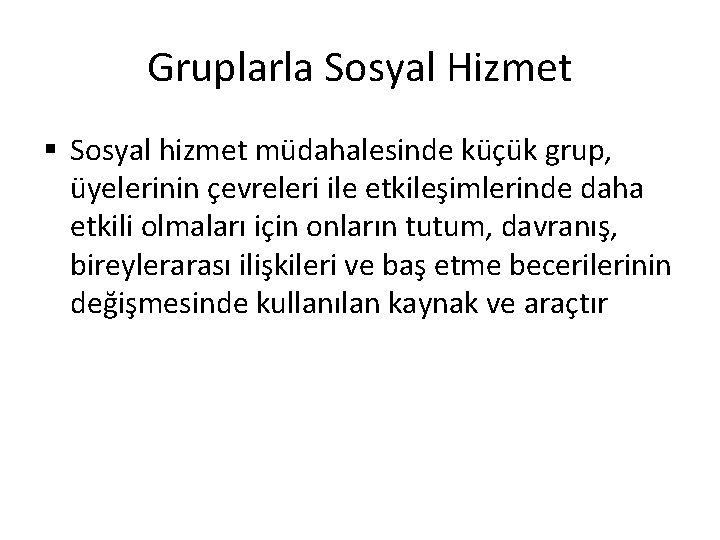 Gruplarla Sosyal Hizmet

▪ Sosyal hizmet müdahalesinde küçük grup, üyelerinin çevreleri ile etkileşimlerinde daha etkili olmaları için onların tutum, davranış, bireylerarası ilişkileri ve baş etme becerilerinin değişmesinde kullanılan kaynak ve araçtır